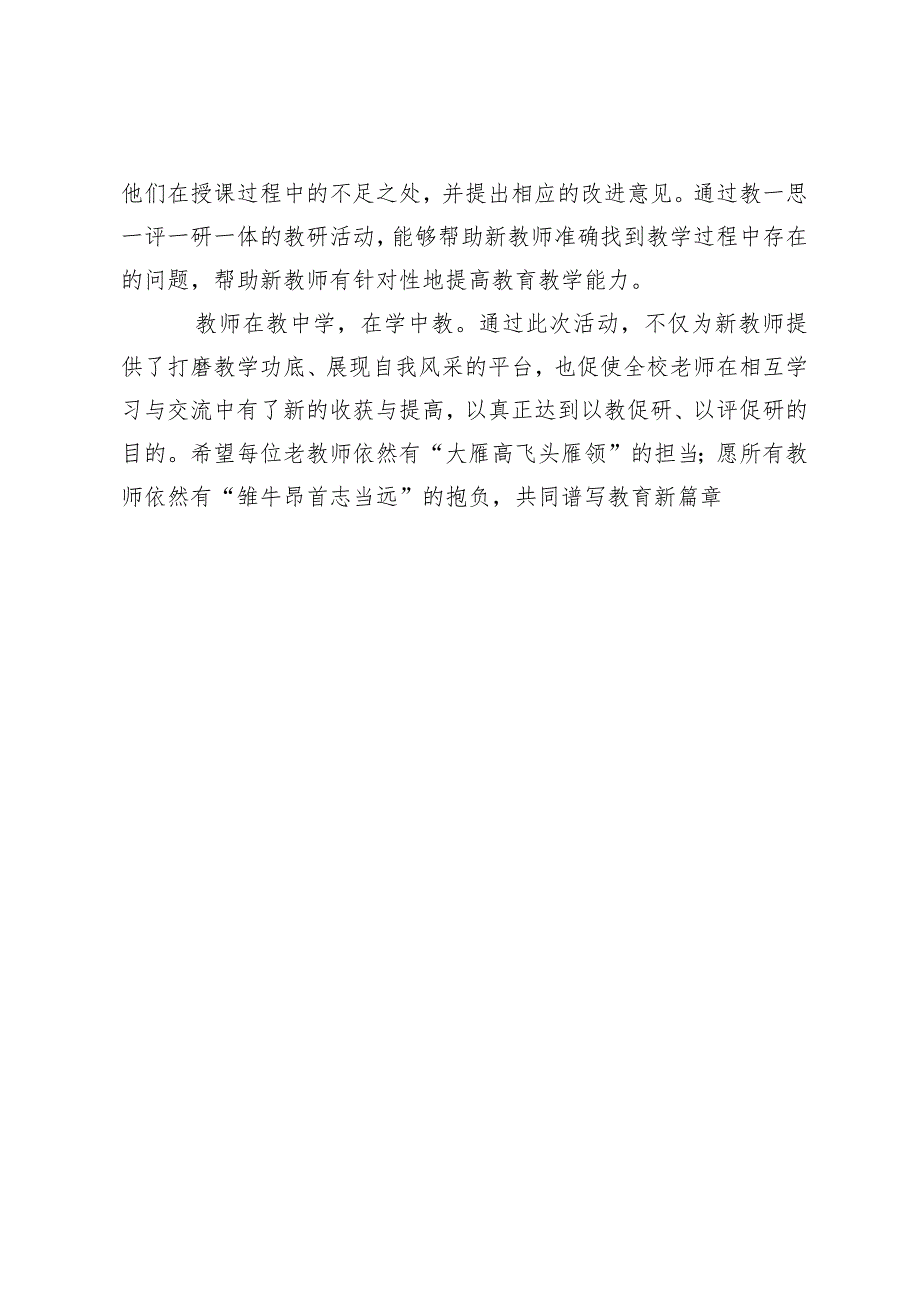 他们在授课过程中的不足之处，并提出相应的改进意见。通过教一思一评一研一体的教研活动，能够帮助新教师准确找到教学过程中存在的问题，帮助新教师有针对性地提高教育教学能力。

教师在教中学，在学中教。通过此次活动，不仅为新教师提供了打磨教学功底、展现自我风采的平台，也促使全校老师在相互学习与交流中有了新的收获与提高，以真正达到以教促研、以评促研的目的。希望每位老教师依然有“大雁高飞头雁领”的担当；愿所有教师依然有“雏牛昂首志当远”的抱负，共同谱写教育新篇章